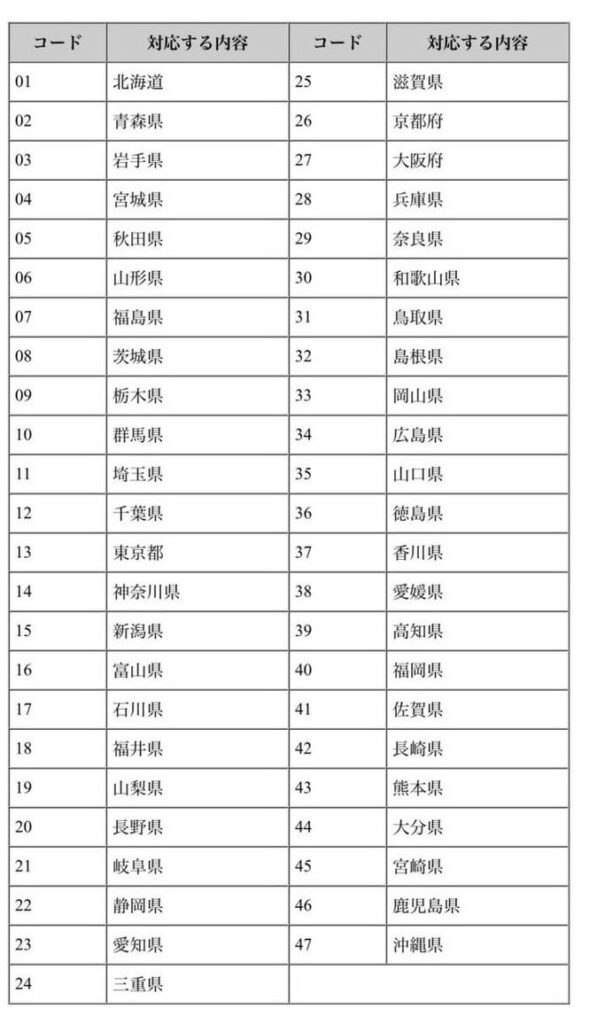 | コード | 対応する内容 | コード | 対応する内容 |
|---|---|---|---|
| 01 | 北海道 | 25 | 滋賀県 |
| 02 | 青森県 | 26 | 京都府 |
| 03 | 岩手県 | 27 | 大阪府 |
| 04 | 宮城県 | 28 | 兵庫県 |
| 05 | 秋田県 | 29 | 奈良県 |
| 06 | 山形県 | 30 | 和歌山県 |
| 07 | 福島県 | 31 | 鳥取県 |
| 08 | 茨城県 | 32 | 島根県 |
| 09 | 栃木県 | 33 | 岡山県 |
| 10 | 群馬県 | 34 | 広島県 |
| 11 | 埼玉県 | 35 | 山口県 |
| 12 | 千葉県 | 36 | 徳島県 |
| 13 | 東京都 | 37 | 香川県 |
| 14 | 神奈川県 | 38 | 愛媛県 |
| 15 | 新潟県 | 39 | 高知県 |
| 16 | 富山県 | 40 | 福岡県 |
| 17 | 石川県 | 41 | 佐賀県 |
| 18 | 福井県 | 42 | 長崎県 |
| 19 | 山梨県 | 43 | 熊本県 |
| 20 | 長野県 | 44 | 大分県 |
| 21 | 岐阜県 | 45 | 宮崎県 |
| 22 | 静岡県 | 46 | 鹿児島県 |
| 23 | 愛知県 | 47 | 沖縄県 |
| 24 | 三重県 | | |